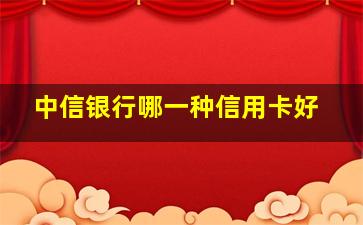 中信银行哪一种信用卡好